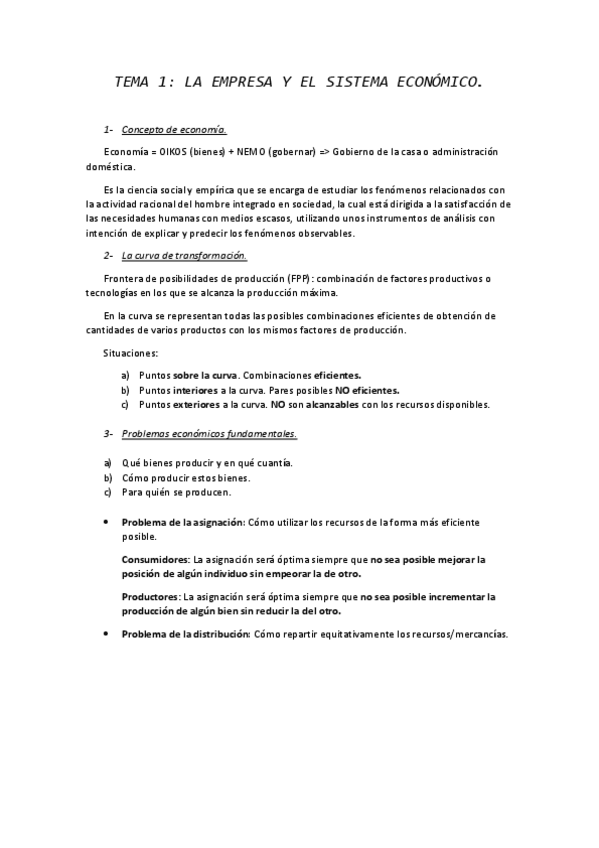 TEMA 1: LA EMPRESA Y EL SISTEMA ECONÓMICO.

1- Concepto de economía.

Economía = OIKOS (bienes) + NEMO (gobernar) => Gobierno de la casa o administración doméstica.

Es la ciencia social y empírica que se encarga de estudiar los fenómenos relacionados con la actividad racional del hombre integrado en sociedad, la cual está dirigida a la satisfacción de las necesidades humanas con medios escasos, utilizando unos instrumentos de análisis con intención de explicar y predecir los fenómenos observables.

2- La curva de transformación.

Frontera de posibilidades de producción (FPP): combinación de factores productivos o tecnologías en los que se alcanza la producción máxima.

En la curva se representan todas las posibles combinaciones eficientes de obtención de cantidades de varios productos con los mismos factores de producción.

Situaciones:

a) Puntos sobre la curva. Combinaciones eficientes.
b) Puntos interiores a la curva. Pares posibles NO eficientes.
c) Puntos exteriores a la curva. NO son alcanzables con los recursos disponibles.

3- Problemas económicos fundamentales.

a) Qué bienes producir y en qué cuantía.
b) Cómo producir estos bienes.
c) Para quién se producen.

• Problema de la asignación: Cómo utilizar los recursos de la forma más eficiente posible.

Consumidores: La asignación será óptima siempre que no sea posible mejorar la posición de algún individuo sin empeorar la de otro.

Productores: La asignación será óptima siempre que no sea posible incrementar la producción de algún bien sin reducir la del otro.

• Problema de la distribución: Cómo repartir equitativamente los recursos/mercancías.